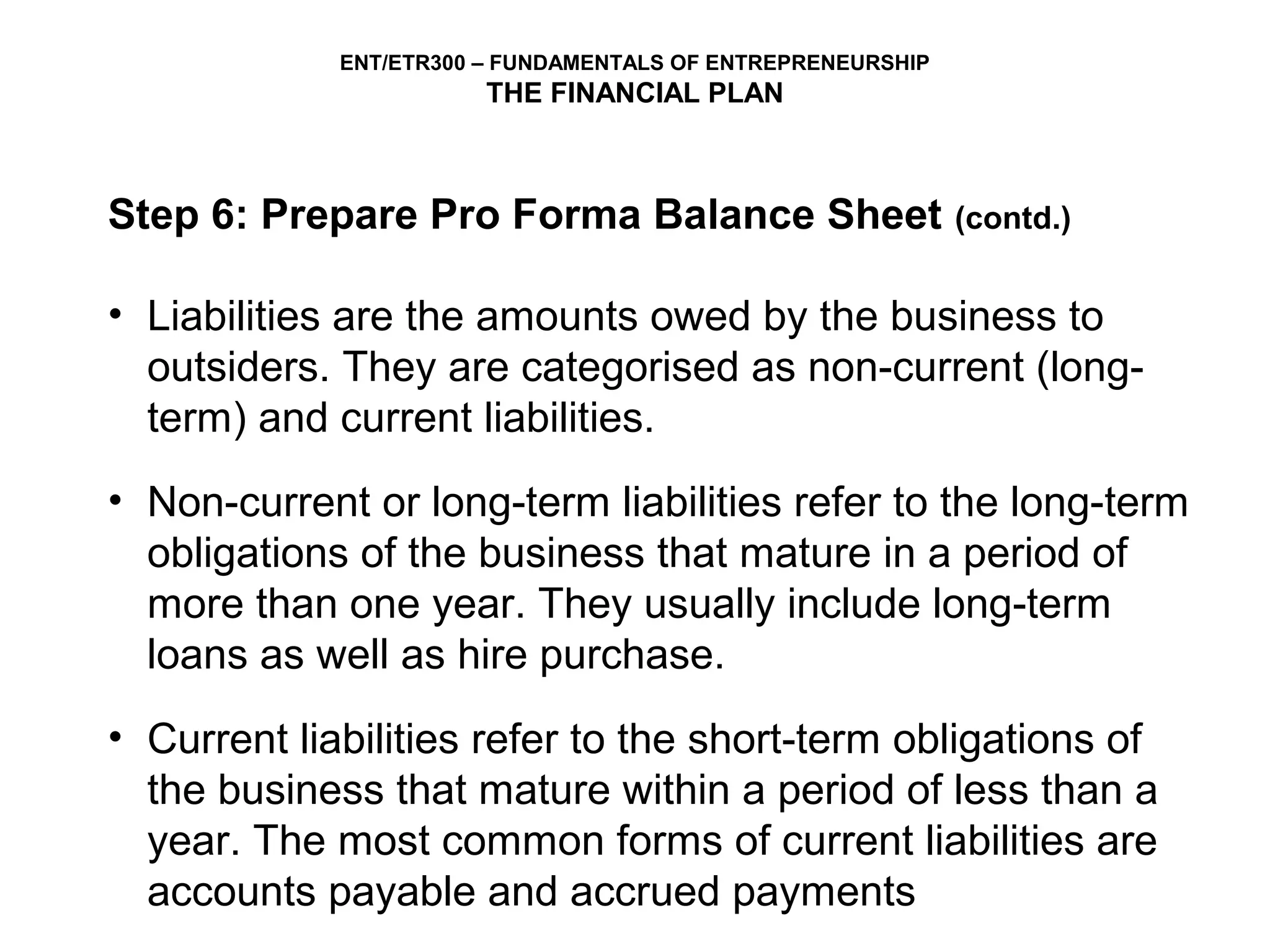 ENT/ETR300 – FUNDAMENTALS OF ENTREPRENEURSHIP
THE FINANCIAL PLAN

Step 6: Prepare Pro Forma Balance Sheet (contd.)

• Liabilities are the amounts owed by the business to outsiders. They are categorised as non-current (long-term) and current liabilities.

• Non-current or long-term liabilities refer to the long-term obligations of the business that mature in a period of more than one year. They usually include long-term loans as well as hire purchase.

• Current liabilities refer to the short-term obligations of the business that mature within a period of less than a year. The most common forms of current liabilities are accounts payable and accrued payments